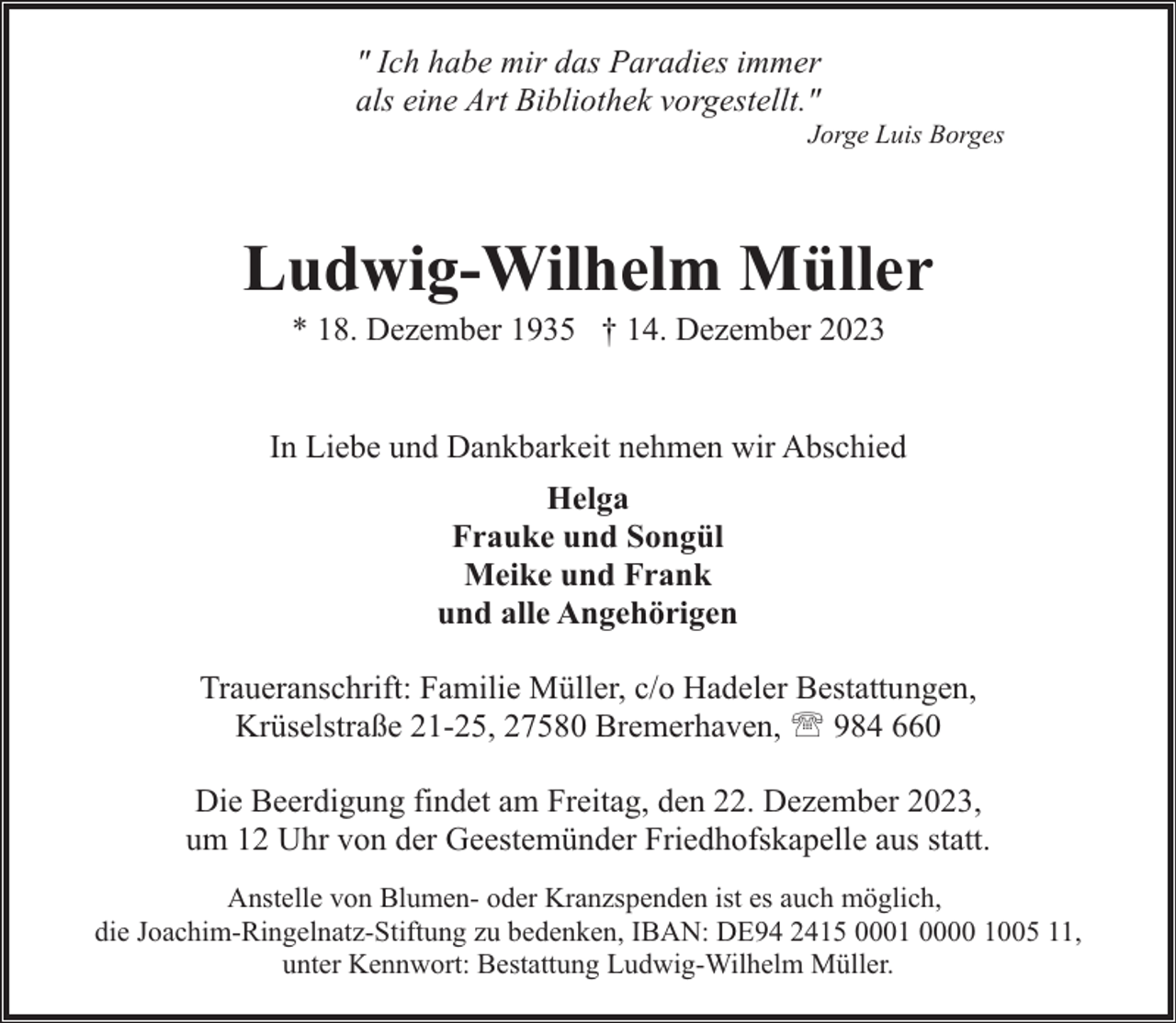 " Ich habe mir das Paradies immer
als eine Art Bibliothek vorgestellt."
Jorge Luis Borges

Ludwig-Wilhelm Müller

* 18. Dezember 1935 † 14. Dezember 2023

In Liebe und Dankbarkeit nehmen wir Abschied

Helga
Frauke und Songül
Meike und Frank
und alle Angehörigen

Traueranschrift: Familie Müller, c/o Hadeler Bestattungen,
Krüselstraße 21-25, 27580 Bremerhaven, ☏ 984 660

Die Beerdigung findet am Freitag, den 22. Dezember 2023,
um 12 Uhr von der Geestemünder Friedhofskapelle aus statt.

Anstelle von Blumen- oder Kranzspenden ist es auch möglich,
die Joachim-Ringelnatz-Stiftung zu bedenken, IBAN: DE94 2415 0001 0000 1005 11,
unter Kennwort: Bestattung Ludwig-Wilhelm Müller.